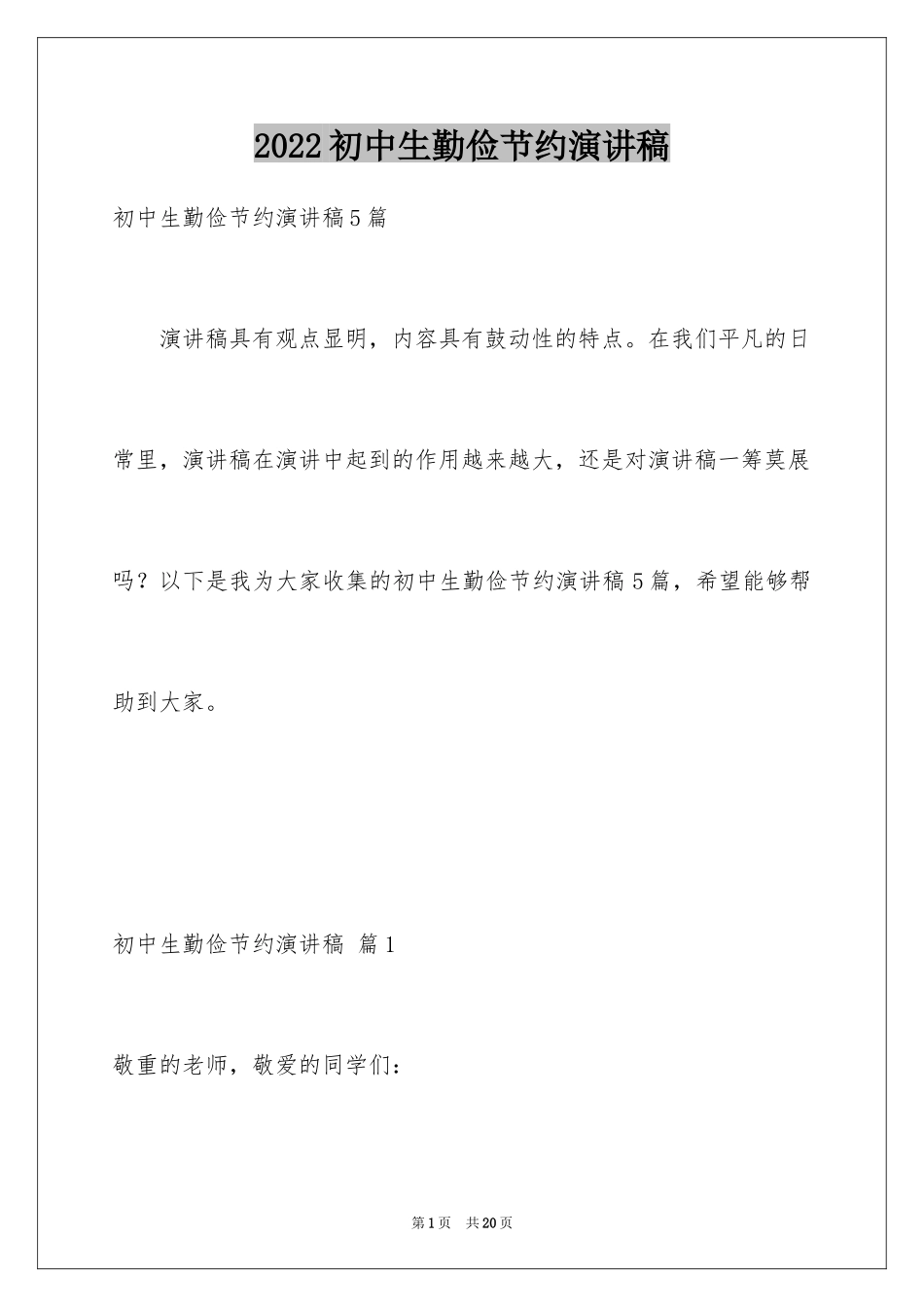 2022初中生勤俭节约演讲稿

初中生勤俭节约演讲稿5篇

演讲稿具有观点显明，内容具有鼓动性的特点。在我们平凡的日常里，演讲稿在演讲中起到的作用越来越大，还是对演讲稿一筹莫展吗？以下是我为大家收集的初中生勤俭节约演讲稿5篇，希望能够帮助到大家。

初中生勤俭节约演讲稿 篇1

敬重的老师，敬爱的同学们：

第1页 共20页